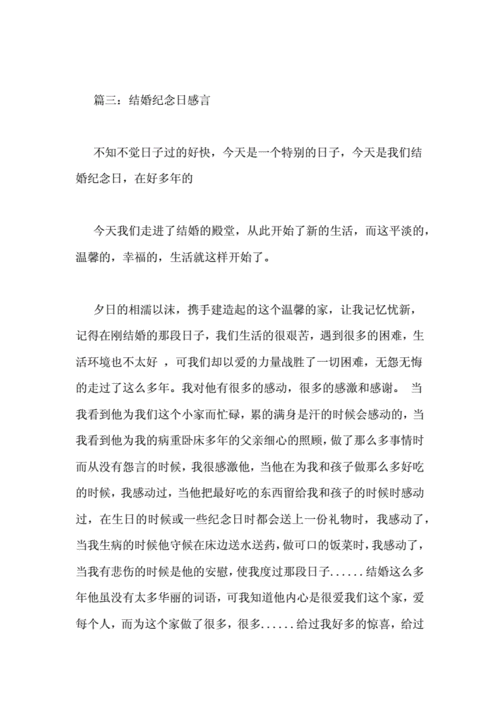 篇三：结婚纪念日感言

不知不觉日子过的好快，今天是一个特别的日子，今天是我们结婚纪念日，在好多年的

今天我们走进了结婚的殿堂，从此开始了新的生活，而这平淡的，温馨的，幸福的，生活就这样开始了。

夕日的相濡以沫，携手建造起的这个温馨的家，让我记忆忧新，记得在刚结婚的那段日子，我们生活的很艰苦，遇到很多的困难，生活环境也不太好 ，可我们却以爱的力量战胜了一切困难，无怨无悔的走过了这么多年。我对他有很多的感动，很多的感激和感谢。 当我看到他为我们这个小家而忙碌，累的满身是汗的时候会感动的，当我看到他为我的病重卧床多年的父亲细心的照顾，做了那么多事情时而从没有怨言的时候，我很感激他，当他在为我和孩子做那么多好吃的时候，我感动过，当他把最好吃的东西留给我和孩子的时候时感动过，在生日的时候或一些纪念日时都会送上一份礼物时，我感动了，当我生病的时候他守候在床边送水送药，做可口的饭菜时，我感动了，当我有悲伤的时候是他的安慰，使我度过那段日子......结婚这么多年他虽没有太多华丽的词语，可我知道他内心是很爱我们这个家，爱每个人，而为这个家做了很多，很多......给过我好多的惊喜，给过